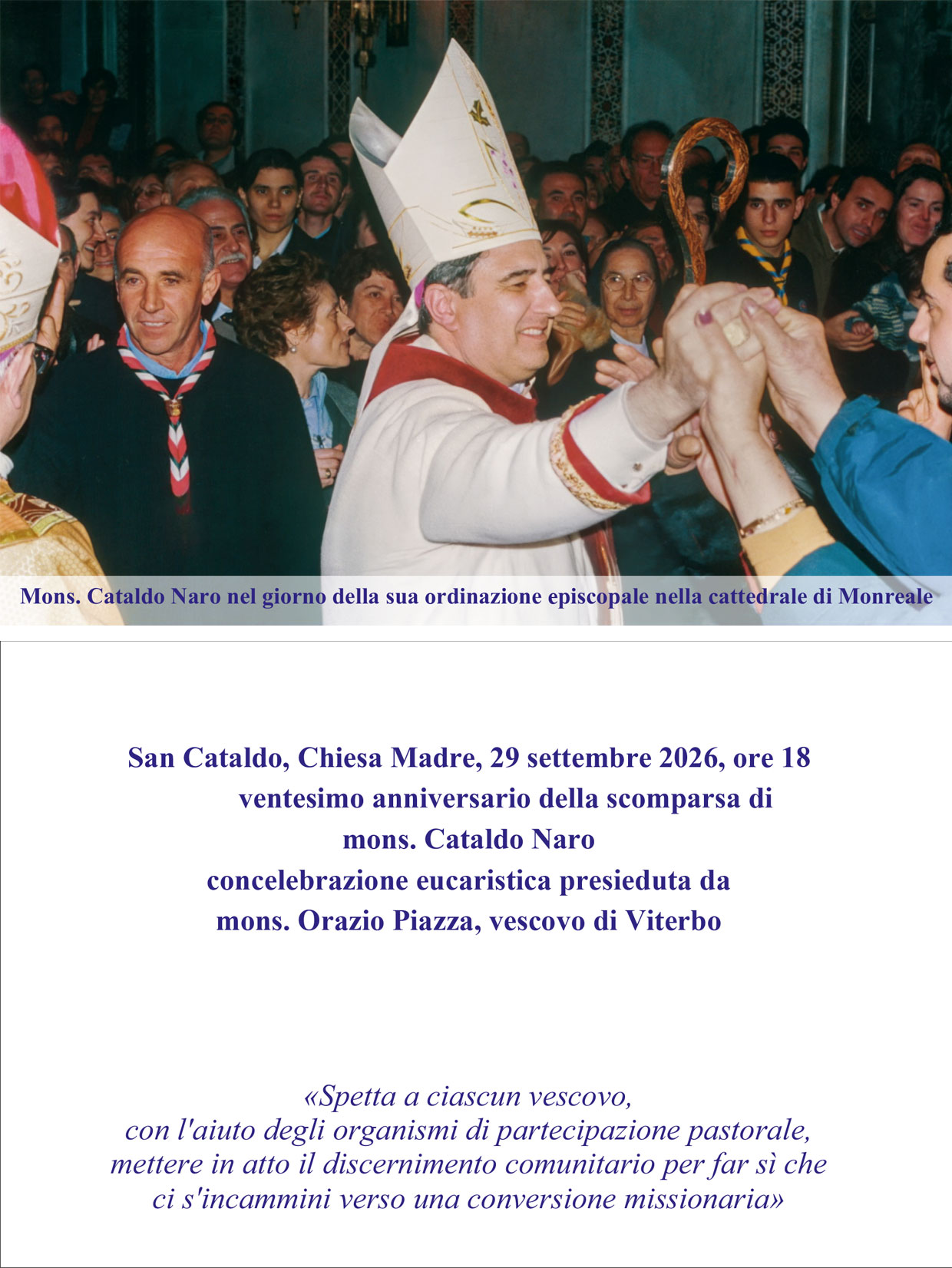 Mons. Cataldo Naro nel giorno della sua ordinazione episcopale nella cattedrale di Monreale

San Cataldo, Chiesa Madre, 29 settembre 2026, ore 18
ventesimo anniversario della scomparsa di
mons. Cataldo Naro
concelebrazione eucaristica presieduta da
mons. Orazio Piazza, vescovo di Viterbo

«Spetta a ciascun vescovo,
con l'aiuto degli organismi di partecipazione pastorale,
mettere in atto il discernimento comunitario per far sì che
ci s'incammini verso una conversione missionaria»